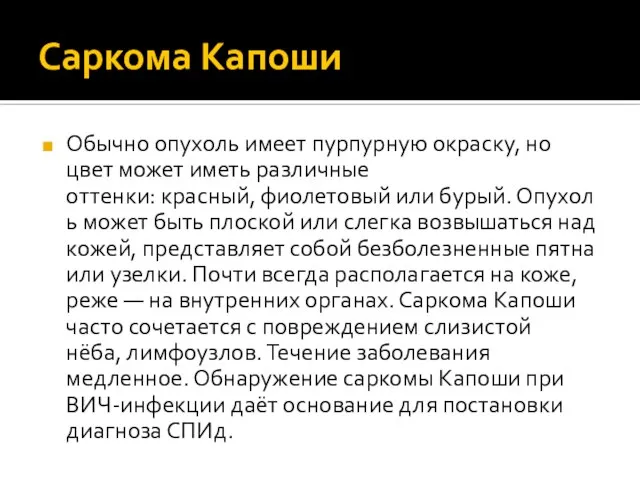 Саркома Капоши

Обычно опухоль имеет пурпурную окраску, но цвет может иметь различные оттенки: красный, фиолетовый или бурый. Опухоль может быть плоской или слегка возвышаться над кожей, представляет собой безболезненные пятна или узелки. Почти всегда располагается на коже, реже — на внутренних органах. Саркома Капоши часто сочетается с повреждением слизистой нёба, лимфоузлов. Течение заболевания медленное. Обнаружение саркомы Капоши при ВИЧ-инфекции даёт основание для постановки диагноза СПИд.